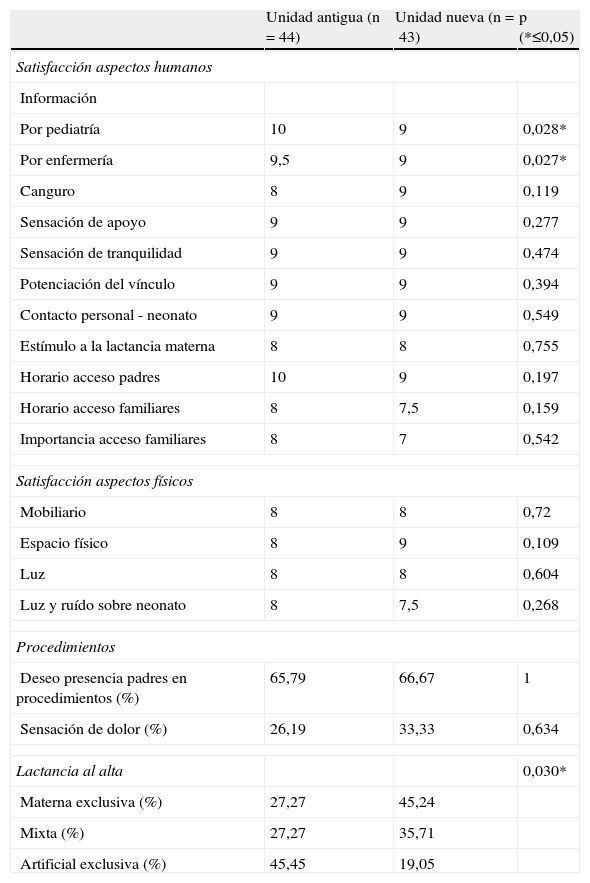 |  | Unidad antigua (n = 44) | Unidad nueva (n = 43) | p (*≤0,05) |
|---|---|---|---|
| *Satisfacción aspectos humanos* | | | |
| Información | | | |
| Por pediatría | 10 | 9 | 0,028* |
| Por enfermería | 9,5 | 9 | 0,027* |
| Canguro | 8 | 9 | 0,119 |
| Sensación de apoyo | 9 | 9 | 0,277 |
| Sensación de tranquilidad | 9 | 9 | 0,474 |
| Potenciación del vínculo | 9 | 9 | 0,394 |
| Contacto personal - neonato | 9 | 9 | 0,549 |
| Estímulo a la lactancia materna | 8 | 8 | 0,755 |
| Horario acceso padres | 10 | 9 | 0,197 |
| Horario acceso familiares | 8 | 7,5 | 0,159 |
| Importancia acceso familiares | 8 | 7 | 0,542 |
| *Satisfacción aspectos físicos* | | | |
| Mobiliario | 8 | 8 | 0,72 |
| Espacio físico | 8 | 9 | 0,109 |
| Luz | 8 | 8 | 0,604 |
| Luz y ruído sobre neonato | 8 | 7,5 | 0,268 |
| *Procedimientos* | | | |
| Deseo presencia padres en procedimientos (%) | 65,79 | 66,67 | 1 |
| Sensación de dolor (%) | 26,19 | 33,33 | 0,634 |
| *Lactancia al alta* | | | 0,030* |
| Materna exclusiva (%) | 27,27 | 45,24 | |
| Mixta (%) | 27,27 | 35,71 | |
| Artificial exclusiva (%) | 45,45 | 19,05 | |